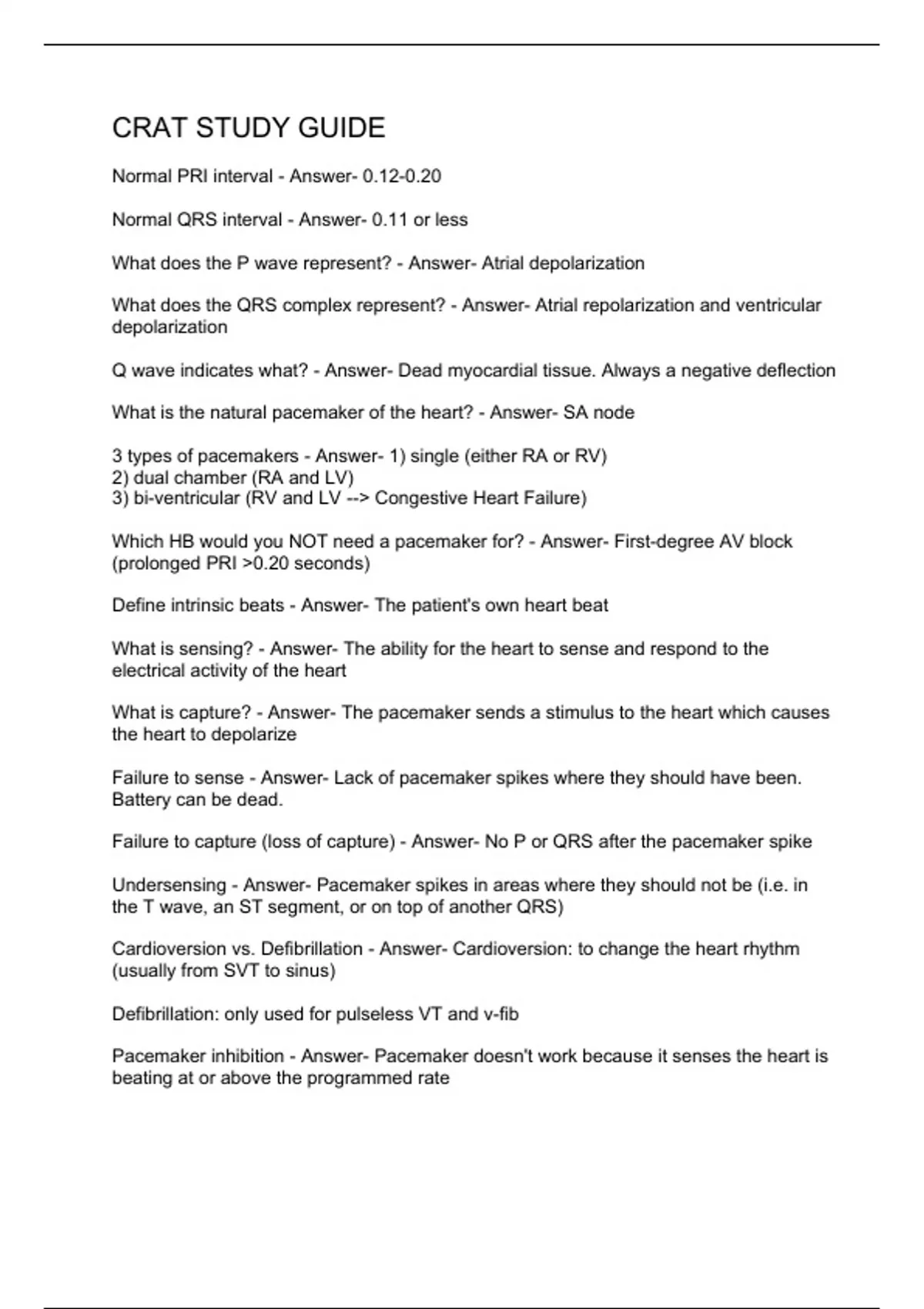 CRAT STUDY GUIDE

Normal PRI interval - Answer- 0.12-0.20

Normal QRS interval - Answer- 0.11 or less

What does the P wave represent? - Answer- Atrial depolarization

What does the QRS complex represent? - Answer- Atrial repolarization and ventricular depolarization

Q wave indicates what? - Answer- Dead myocardial tissue. Always a negative deflection

What is the natural pacemaker of the heart? - Answer- SA node

3 types of pacemakers - Answer- 1) single (either RA or RV)
2) dual chamber (RA and LV)
3) bi-ventricular (RV and LV --> Congestive Heart Failure)

Which HB would you NOT need a pacemaker for? - Answer- First-degree AV block (prolonged PRI >0.20 seconds)

Define intrinsic beats - Answer- The patient's own heart beat

What is sensing? - Answer- The ability for the heart to sense and respond to the electrical activity of the heart

What is capture? - Answer- The pacemaker sends a stimulus to the heart which causes the heart to depolarize

Failure to sense - Answer- Lack of pacemaker spikes where they should have been. Battery can be dead.

Failure to capture (loss of capture) - Answer- No P or QRS after the pacemaker spike

Undersensing - Answer- Pacemaker spikes in areas where they should not be (i.e. in the T wave, an ST segment, or on top of another QRS)

Cardioversion vs. Defibrillation - Answer- Cardioversion: to change the heart rhythm (usually from SVT to sinus)

Defibrillation: only used for pulseless VT and v-fib

Pacemaker inhibition - Answer- Pacemaker doesn't work because it senses the heart is beating at or above the programmed rate